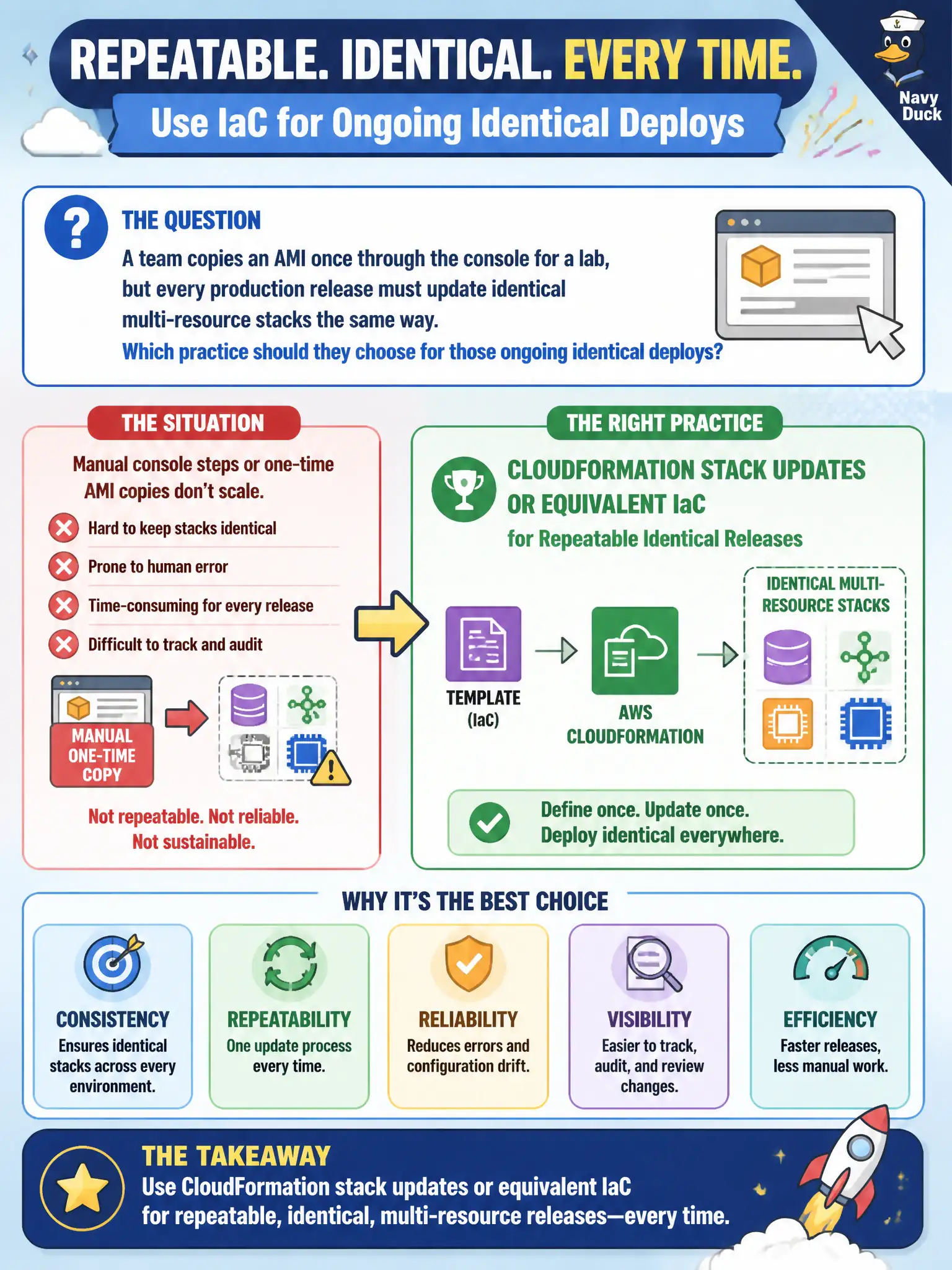 REPEATABLE. IDENTICAL. EVERY TIME.
Use IaC for Ongoing Identical Deploys

Navy Duck

THE QUESTION
A team copies an AMI once through the console for a lab, but every production release must update identical multi-resource stacks the same way.
Which practice should they choose for those ongoing identical deploys?

THE SITUATION
Manual console steps or one-time AMI copies don't scale.
Hard to keep stacks identical
Prone to human error
Time-consuming for every release
Difficult to track and audit
MANUAL ONE-TIME COPY
Not repeatable. Not reliable. Not sustainable.

THE RIGHT PRACTICE
CLOUDFORMATION STACK UPDATES OR EQUIVALENT IaC
for Repeatable Identical Releases
TEMPLATE (IaC)
AWS CLOUDFORMATION
IDENTICAL MULTI-RESOURCE STACKS
Define once. Update once. Deploy identical everywhere.

WHY IT'S THE BEST CHOICE
CONSISTENCY
Ensures identical stacks across every environment.
REPEATABILITY
One update process every time.
RELIABILITY
Reduces errors and configuration drift.
VISIBILITY
Easier to track, audit, and review changes.
EFFICIENCY
Faster releases, less manual work.

THE TAKEAWAY
Use CloudFormation stack updates or equivalent IaC for repeatable, identical, multi-resource releases—every time.